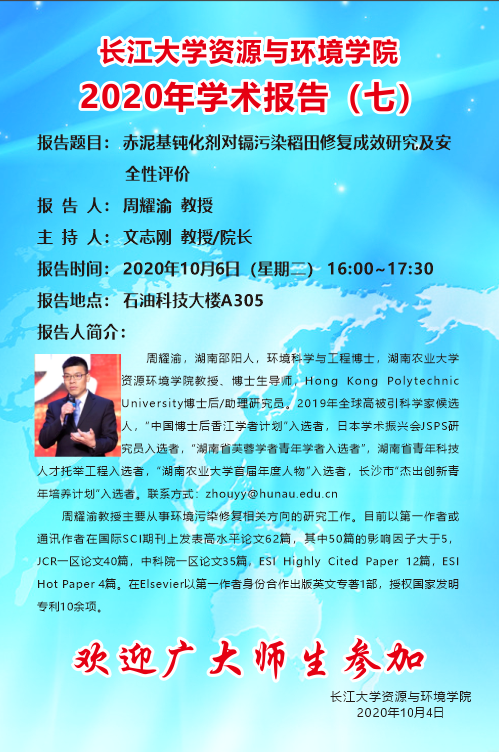 长江大学资源与环境学院
2020年学术报告（七）

报告题目：赤泥基钝化剂对镉污染稻田修复成效研究及安全性评价

报 告 人：周耀渝 教授

主 持 人：文志刚 教授/院长

报告时间：2020年10月6日（星期二）16:00~17:30

报告地点：石油科技大楼A305

报告人简介：

周耀渝，湖南邵阳人，环境科学与工程博士，湖南农业大学资源环境学院教授、博士生导师，Hong Kong Polytechnic University博士后/助理研究员。2019年全球高被引科学家候选人，“中国博士后香江学者计划”入选者，日本学术振兴会JSPS研究员入选者，“湖南省芙蓉学者青年学者入选者”，湖南省青年科技人才托举工程入选者，“湖南农业大学首届年度人物”入选者，长沙市“杰出创新青年培养计划”入选者。联系方式：zhouyy@hunau.edu.cn

周耀渝教授主要从事环境污染修复相关方向的研究工作。目前以第一作者或通讯作者在国际SCI期刊上发表高水平论文62篇，其中50篇的影响因子大于5，JCR一区论文40篇，中科院一区论文35篇，ESI Highly Cited Paper 12篇，ESI Hot Paper 4篇。在Elsevier以第一作者身份合作出版英文专著1部，授权国家发明专利10余项。

欢迎广大师生参加

长江大学资源与环境学院
2020年10月4日